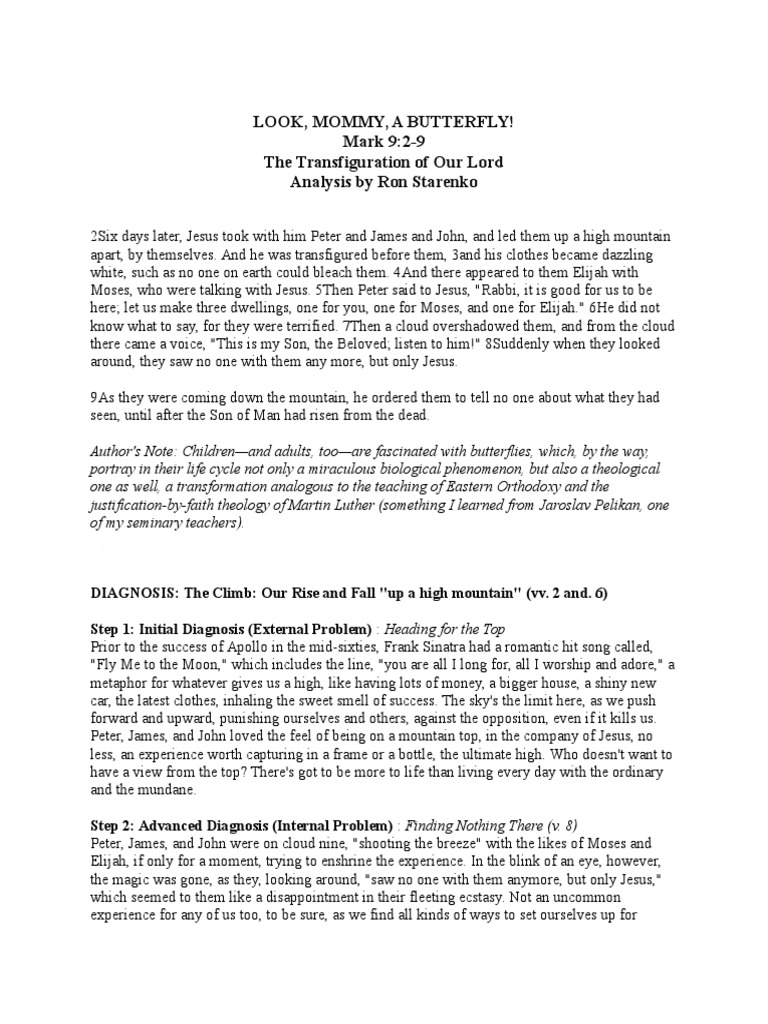 LOOK, MOMMY, A BUTTERFLY!
Mark 9:2-9
The Transfiguration of Our Lord
Analysis by Ron Starenko

2Six days later, Jesus took with him Peter and James and John, and led them up a high mountain apart, by themselves. And he was transfigured before them, 3and his clothes became dazzling white, such as no one on earth could bleach them. 4And there appeared to them Elijah with Moses, who were talking with Jesus. 5Then Peter said to Jesus, "Rabbi, it is good for us to be here; let us make three dwellings, one for you, one for Moses, and one for Elijah." 6He did not know what to say, for they were terrified. 7Then a cloud overshadowed them, and from the cloud there came a voice, "This is my Son, the Beloved; listen to him!" 8Suddenly when they looked around, they saw no one with them any more, but only Jesus.

9As they were coming down the mountain, he ordered them to tell no one about what they had seen, until after the Son of Man had risen from the dead.

Author's Note: Children—and adults, too—are fascinated with butterflies, which, by the way, portray in their life cycle not only a miraculous biological phenomenon, but also a theological one as well, a transformation analogous to the teaching of Eastern Orthodoxy and the justification-by-faith theology of Martin Luther (something I learned from Jaroslav Pelikan, one of my seminary teachers).

DIAGNOSIS: The Climb: Our Rise and Fall "up a high mountain" (vv. 2 and. 6)

Step 1: Initial Diagnosis (External Problem) : Heading for the Top
Prior to the success of Apollo in the mid-sixties, Frank Sinatra had a romantic hit song called, "Fly Me to the Moon," which includes the line, "you are all I long for, all I worship and adore," a metaphor for whatever gives us a high, like having lots of money, a bigger house, a shiny new car, the latest clothes, inhaling the sweet smell of success. The sky's the limit here, as we push forward and upward, punishing ourselves and others, against the opposition, even if it kills us. Peter, James, and John loved the feel of being on a mountain top, in the company of Jesus, no less, an experience worth capturing in a frame or a bottle, the ultimate high. Who doesn't want to have a view from the top? There's got to be more to life than living every day with the ordinary and the mundane.

Step 2: Advanced Diagnosis (Internal Problem) : Finding Nothing There (v. 8)
Peter, James, and John were on cloud nine, "shooting the breeze" with the likes of Moses and Elijah, if only for a moment, trying to enshrine the experience. In the blink of an eye, however, the magic was gone, as they, looking around, "saw no one with them anymore, but only Jesus," which seemed to them like a disappointment in their fleeting ecstasy. Not an uncommon experience for any of us too, to be sure, as we find all kinds of ways to set ourselves up for